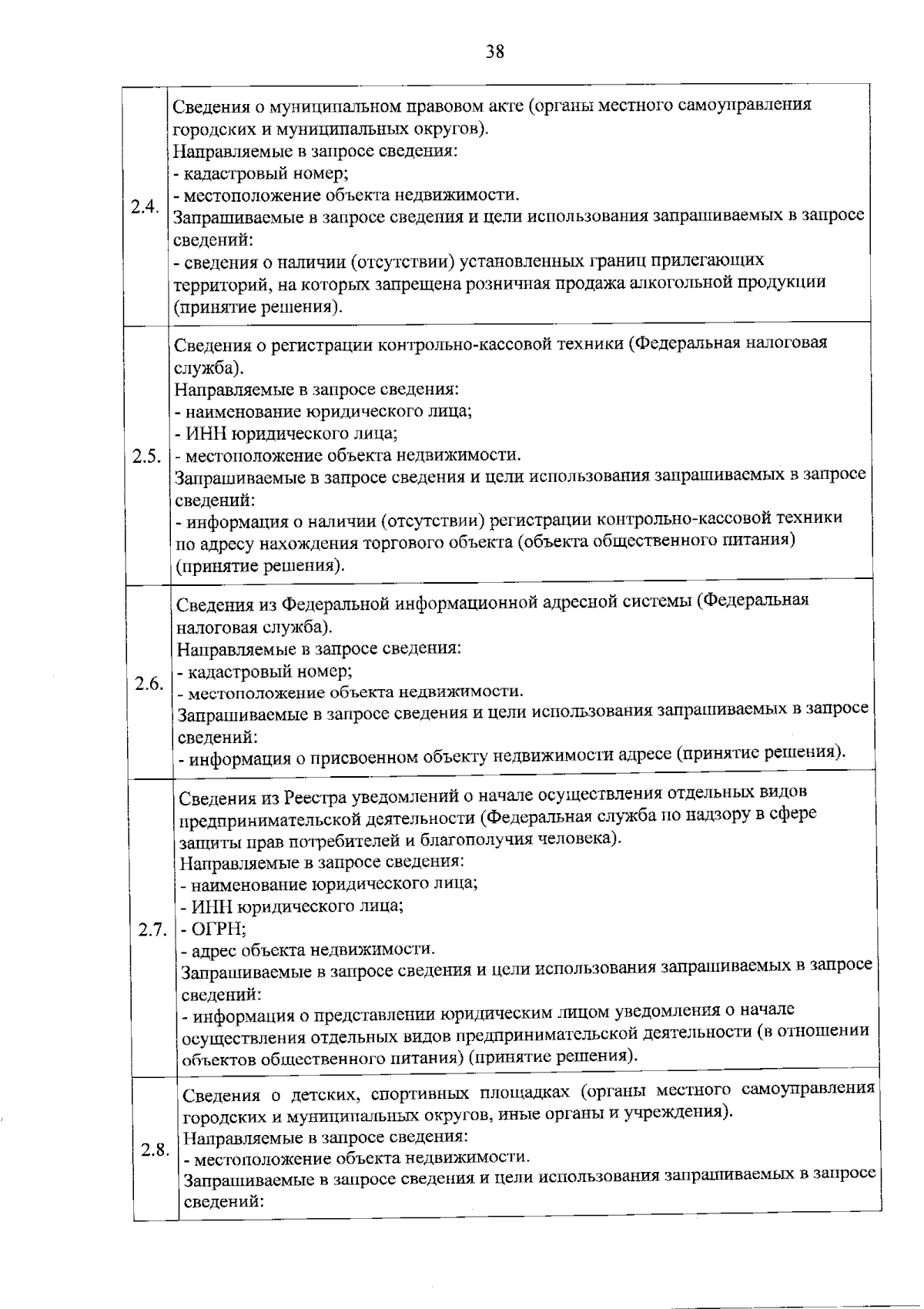 38

| | |
|---|---|
| 2.4. | Сведения о муниципальном правовом акте (органы местного самоуправления городских и муниципальных округов).<br>Направляемые в запросе сведения:<br>- кадастровый номер;<br>- местоположение объекта недвижимости.<br>Запрашиваемые в запросе сведения и цели использования запрашиваемых в запросе сведений:<br>- сведения о наличии (отсутствии) установленных границ прилегающих территорий, на которых запрещена розничная продажа алкогольной продукции (принятие решения). |
| 2.5. | Сведения о регистрации контрольно-кассовой техники (Федеральная налоговая служба).<br>Направляемые в запросе сведения:<br>- наименование юридического лица;<br>- ИНН юридического лица;<br>- местоположение объекта недвижимости.<br>Запрашиваемые в запросе сведения и цели использования запрашиваемых в запросе сведений:<br>- информация о наличии (отсутствии) регистрации контрольно-кассовой техники по адресу нахождения торгового объекта (объекта общественного питания) (принятие решения). |
| 2.6. | Сведения из Федеральной информационной адресной системы (Федеральная налоговая служба).<br>Направляемые в запросе сведения:<br>- кадастровый номер;<br>- местоположение объекта недвижимости.<br>Запрашиваемые в запросе сведения и цели использования запрашиваемых в запросе сведений:<br>- информация о присвоенном объекту недвижимости адресе (принятие решения). |
| 2.7. | Сведения из Реестра уведомлений о начале осуществления отдельных видов предпринимательской деятельности (Федеральная служба по надзору в сфере защиты прав потребителей и благополучия человека).<br>Направляемые в запросе сведения:<br>- наименование юридического лица;<br>- ИНН юридического лица;<br>- ОГРН;<br>- адрес объекта недвижимости.<br>Запрашиваемые в запросе сведения и цели использования запрашиваемых в запросе сведений:<br>- информация о представлении юридическим лицом уведомления о начале осуществления отдельных видов предпринимательской деятельности (в отношении объектов общественного питания) (принятие решения). |
| 2.8. | Сведения о детских, спортивных площадках (органы местного самоуправления городских и муниципальных округов, иные органы и учреждения).<br>Направляемые в запросе сведения:<br>- местоположение объекта недвижимости.<br>Запрашиваемые в запросе сведения и цели использования запрашиваемых в запросе сведений: |